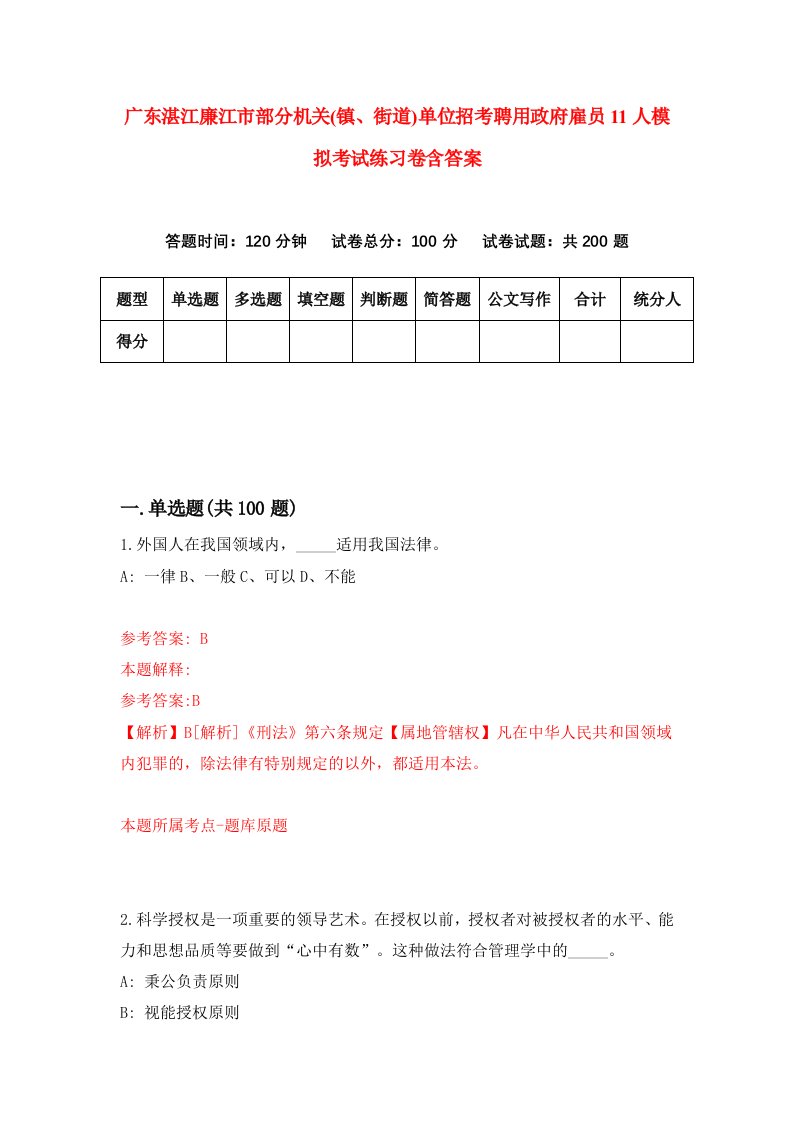 广东湛江廉江市部分机关(镇、街道)单位招考聘用政府雇员11人模拟考试练习卷含答案

答题时间：120分钟　试卷总分：100分　试卷试题：共200题

| 题型 | 单选题 | 多选题 | 填空题 | 判断题 | 简答题 | 公文写作 | 合计 | 统分人 |
|---|---|---|---|---|---|---|---|---|
| 得分 | | | | | | | | |

一.单选题(共100题)

1.外国人在我国领域内，_____适用我国法律。
A: 一律 B、一般 C、可以 D、不能

参考答案: B
本题解释:
参考答案:B
【解析】B[解析]《刑法》第六条规定【属地管辖权】凡在中华人民共和国领域内犯罪的，除法律有特别规定的以外，都适用本法。

本题所属考点-题库原题

2.科学授权是一项重要的领导艺术。在授权以前，授权者对被授权者的水平、能力和思想品质等要做到“心中有数”。这种做法符合管理学中的_____。
A: 秉公负责原则
B: 视能授权原则